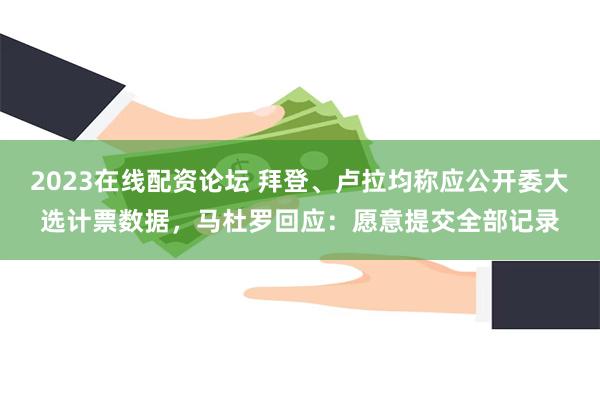 2023在线配资论坛 拜登、卢拉均称应公开委大选计票数据，马杜罗回应：愿意提交全部记录